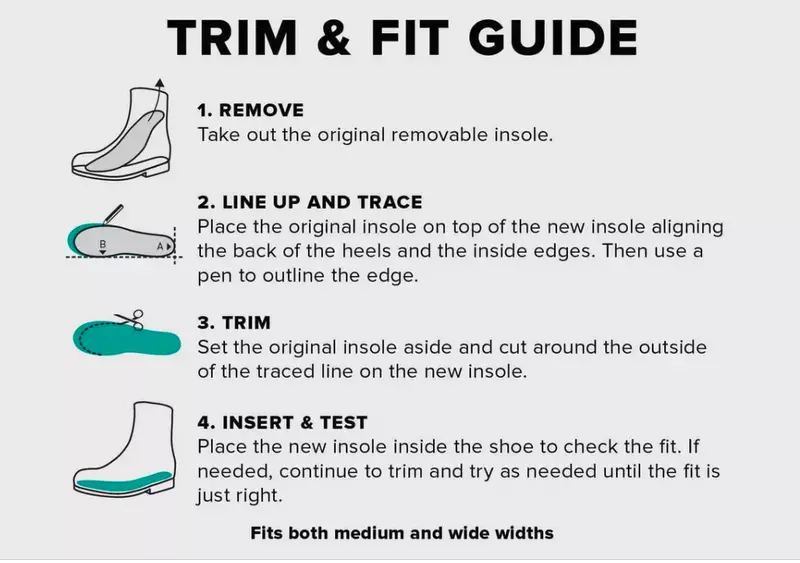 TRIM & FIT GUIDE

1. REMOVE
Take out the original removable insole.

B A

2. LINE UP AND TRACE
Place the original insole on top of the new insole aligning the back of the heels and the inside edges. Then use a pen to outline the edge.

3. TRIM
Set the original insole aside and cut around the outside of the traced line on the new insole.

4. INSERT & TEST
Place the new insole inside the shoe to check the fit. If needed, continue to trim and try as needed until the fit is just right.

Fits both medium and wide widths